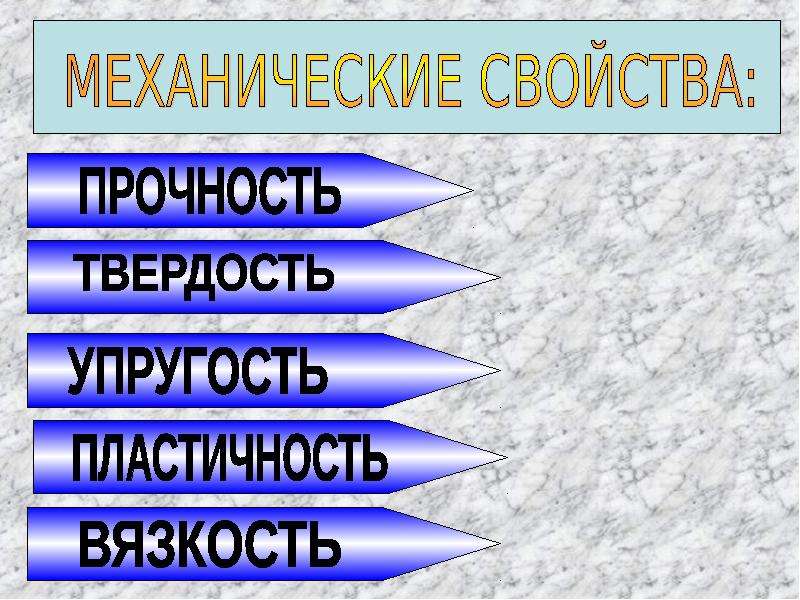 МЕХАНИЧЕСКИЕ СВОЙСТВА:

ПРОЧНОСТЬ

ТВЕРДОСТЬ

УПРУГОСТЬ

ПЛАСТИЧНОСТЬ

ВЯЗКОСТЬ